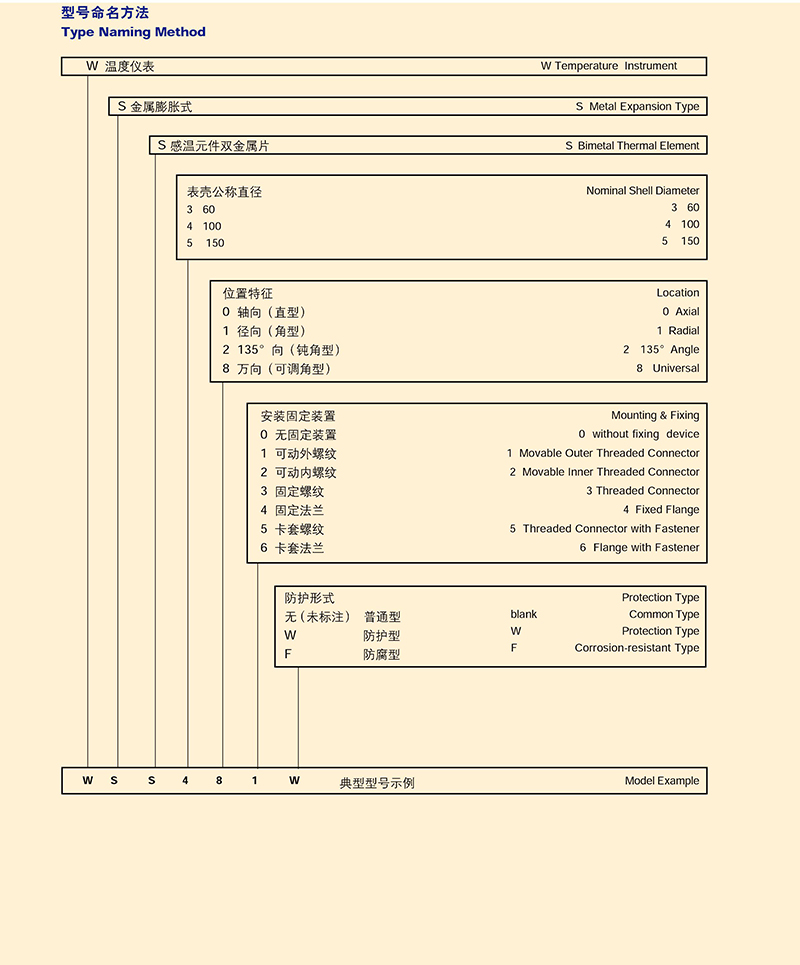 型号命名方法
Type Naming Method

W 温度仪表　W Temperature Instrument

S 金属膨胀式　S Metal Expansion Type

S 感温元件双金属片　S Bimetal Thermal Element

表壳公称直径
3 60
4 100
5 150

Nominal Shell Diameter
3 60
4 100
5 150

位置特征
0 轴向（直型）
1 径向（角型）
2 135° 向（钝角型）
8 万向（可调角型）

Location
0 Axial
1 Radial
2 135° Angle
8 Universal

安装固定装置
0 无固定装置
1 可动外螺纹
2 可动内螺纹
3 固定螺纹
4 固定法兰
5 卡套螺纹
6 卡套法兰

Mounting & Fixing
0 without fixing device
1 Movable Outer Threaded Connector
2 Movable Inner Threaded Connector
3 Threaded Connector
4 Fixed Flange
5 Threaded Connector with Fastener
6 Flange with Fastener

防护形式
无（未标注） 普通型
W 防护型
F 防腐型

Protection Type
blank Common Type
W Protection Type
F Corrosion-resistant Type

W S S 4 8 1 W 典型型号示例 Model Example